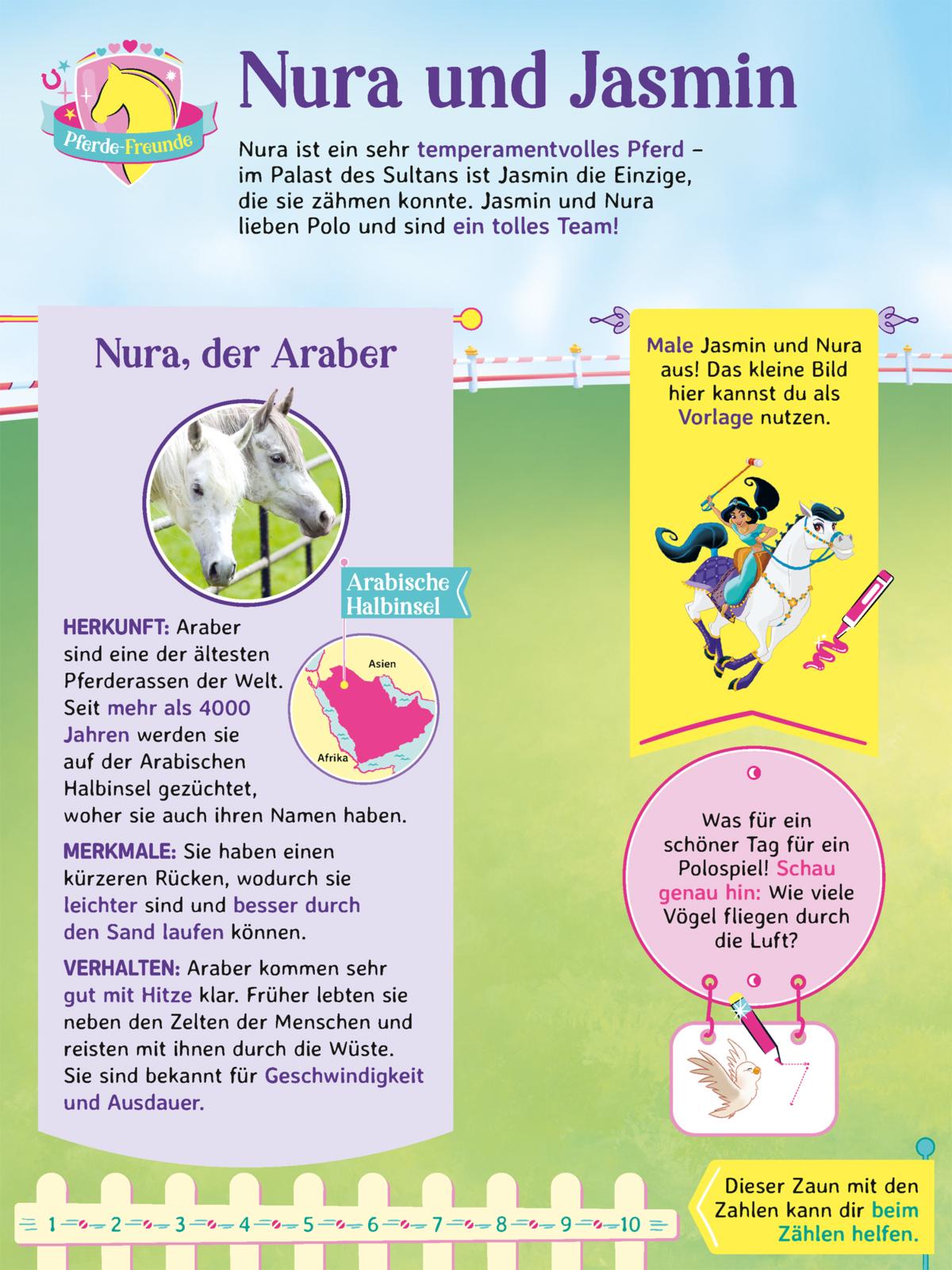 Pferde-Freunde

Nura und Jasmin

Nura ist ein sehr temperamentvolles Pferd – im Palast des Sultans ist Jasmin die Einzige, die sie zähmen konnte. Jasmin und Nura lieben Polo und sind ein tolles Team!

Nura, der Araber

Arabische Halbinsel

Asien

Afrika

HERKUNFT: Araber sind eine der ältesten Pferderassen der Welt. Seit mehr als 4000 Jahren werden sie auf der Arabischen Halbinsel gezüchtet, woher sie auch ihren Namen haben.

MERKMALE: Sie haben einen kürzeren Rücken, wodurch sie leichter sind und besser durch den Sand laufen können.

VERHALTEN: Araber kommen sehr gut mit Hitze klar. Früher lebten sie neben den Zelten der Menschen und reisten mit ihnen durch die Wüste. Sie sind bekannt für Geschwindigkeit und Ausdauer.

Male Jasmin und Nura aus! Das kleine Bild hier kannst du als Vorlage nutzen.

Was für ein schöner Tag für ein Polospiel! Schau genau hin: Wie viele Vögel fliegen durch die Luft?

7

1 2 3 4 5 6 7 8 9 10

Dieser Zaun mit den Zahlen kann dir beim Zählen helfen.